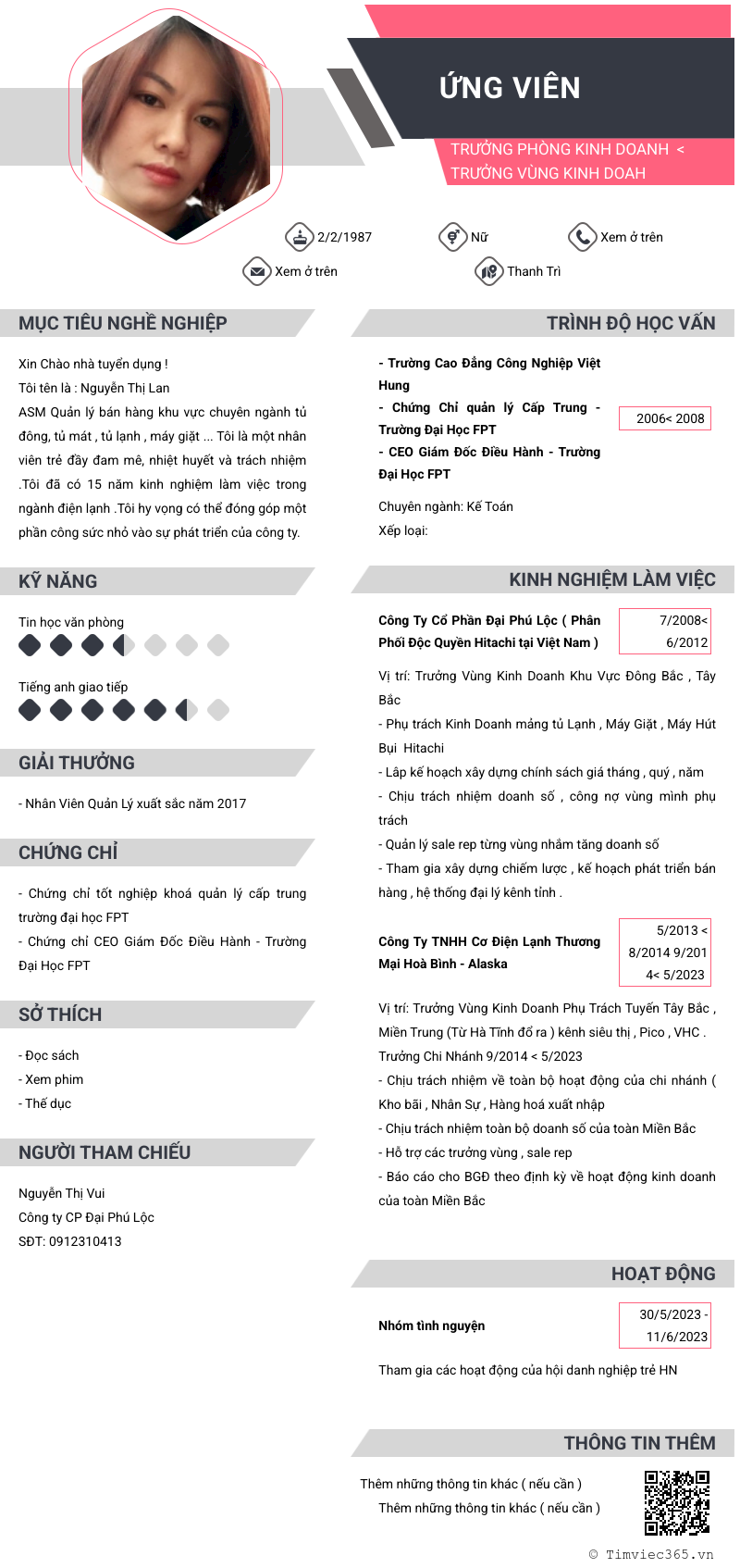 ỨNG VIÊN

TRƯỞNG PHÒNG KINH DOANH < TRƯỞNG VÙNG KINH DOAH

2/2/1987

Nữ

Xem ở trên

Xem ở trên

Thanh Trì

MỤC TIÊU NGHỀ NGHIỆP

Xin Chào nhà tuyển dụng !
Tôi tên là : Nguyễn Thị Lan
ASM Quản lý bán hàng khu vực chuyên ngành tủ đông, tủ mát , tủ lạnh , máy giặt ... Tôi là một nhân viên trẻ đầy đam mê, nhiệt huyết và trách nhiệm .Tôi đã có 15 năm kinh nghiệm làm việc trong ngành điện lạnh .Tôi hy vọng có thể đóng góp một phần công sức nhỏ vào sự phát triển của công ty.

KỸ NĂNG

Tin học văn phòng

Tiếng anh giao tiếp

GIẢI THƯỞNG

- Nhân Viên Quản Lý xuất sắc năm 2017

CHỨNG CHỈ

- Chứng chỉ tốt nghiệp khoá quản lý cấp trung trường đại học FPT
- Chứng chỉ CEO Giám Đốc Điều Hành - Trường Đại Học FPT

SỞ THÍCH

- Đọc sách
- Xem phim
- Thể dục

NGƯỜI THAM CHIẾU

Nguyễn Thị Vui
Công ty CP Đại Phú Lộc
SĐT: 0912310413

TRÌNH ĐỘ HỌC VẤN

- Trường Cao Đẳng Công Nghiệp Việt Hung
- Chứng Chỉ quản lý Cấp Trung - Trường Đại Học FPT
- CEO Giám Đốc Điều Hành - Trường Đại Học FPT

2006< 2008

Chuyên ngành: Kế Toán
Xếp loại:

KINH NGHIỆM LÀM VIỆC

Công Ty Cổ Phần Đại Phú Lộc ( Phân Phối Độc Quyền Hitachi tại Việt Nam )

7/2008< 6/2012

Vị trí: Trưởng Vùng Kinh Doanh Khu Vực Đông Bắc , Tây Bắc
- Phụ trách Kinh Doanh mảng tủ Lạnh , Máy Giặt , Máy Hút Bụi Hitachi
- Lập kế hoạch xây dựng chính sách giá tháng , quý , năm
- Chịu trách nhiệm doanh số , công nợ vùng mình phụ trách
- Quản lý sale rep từng vùng nhằm tăng doanh số
- Tham gia xây dựng chiếm lược , kế hoạch phát triển bán hàng , hệ thống đại lý kênh tỉnh .

Công Ty TNHH Cơ Điện Lạnh Thương Mại Hoà Bình - Alaska

5/2013 < 8/2014 9/201 4< 5/2023

Vị trí: Trưởng Vùng Kinh Doanh Phụ Trách Tuyến Tây Bắc , Miền Trung (Từ Hà Tĩnh đổ ra ) kênh siêu thị , Pico , VHC . Trưởng Chi Nhánh 9/2014 < 5/2023
- Chịu trách nhiệm về toàn bộ hoạt động của chi nhánh ( Kho bãi , Nhân Sự , Hàng hoá xuất nhập
- Chịu trách nhiệm toàn bộ doanh số của toàn Miền Bắc
- Hỗ trợ các trưởng vùng , sale rep
- Báo cáo cho BGĐ theo định kỳ về hoạt động kinh doanh của toàn Miền Bắc

HOẠT ĐỘNG

Nhóm tình nguyện

30/5/2023 - 11/6/2023

Tham gia các hoạt động của hội danh nghiệp trẻ HN

THÔNG TIN THÊM

Thêm những thông tin khác ( nếu cần )
Thêm những thông tin khác ( nếu cần )

© Timviec365.vn